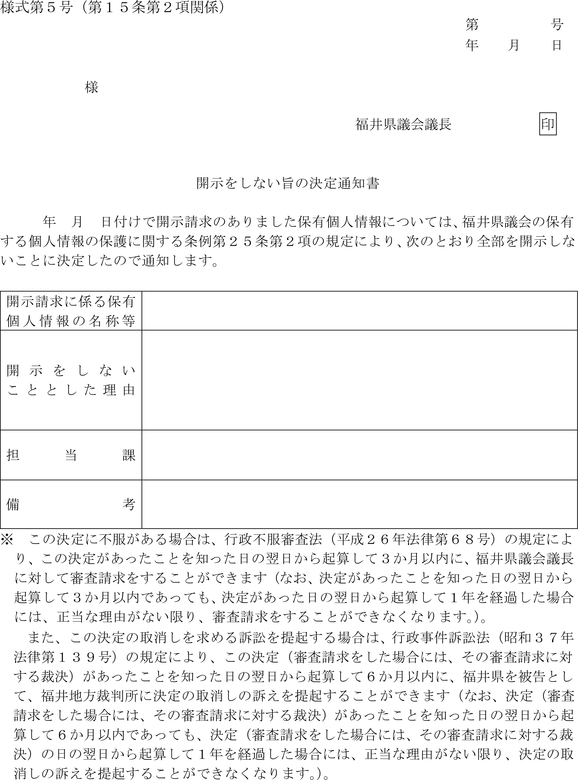 様式第５号（第１５条第２項関係）

第　　　号
年　月　日

様

福井県議会議長　　　印

開示をしない旨の決定通知書

年　月　日付けで開示請求のありました保有個人情報については、福井県議会の保有する個人情報の保護に関する条例第２５条第２項の規定により、次のとおり全部を開示しないことに決定したので通知します。

| 開示請求に係る保有個人情報の名称等 | |
|---|---|
| 開示をしないこととした理由 | |
| 担当課 | |
| 備考 | |

※　この決定に不服がある場合は、行政不服審査法（平成２６年法律第６８号）の規定により、この決定があったことを知った日の翌日から起算して３か月以内に、福井県議会議長に対して審査請求をすることができます（なお、決定があったことを知った日の翌日から起算して３か月以内であっても、決定があった日の翌日から起算して１年を経過した場合には、正当な理由がない限り、審査請求をすることができなくなります。）。

また、この決定の取消しを求める訴訟を提起する場合は、行政事件訴訟法（昭和３７年法律第１３９号）の規定により、この決定（審査請求をした場合には、その審査請求に対する裁決）があったことを知った日の翌日から起算して６か月以内に、福井県を被告として、福井地方裁判所に決定の取消しの訴えを提起することができます（なお、決定（審査請求をした場合には、その審査請求に対する裁決）があったことを知った日の翌日から起算して６か月以内であっても、決定（審査請求をした場合には、その審査請求に対する裁決）の日の翌日から起算して１年を経過した場合には、正当な理由がない限り、決定の取消しの訴えを提起することができなくなります。）。